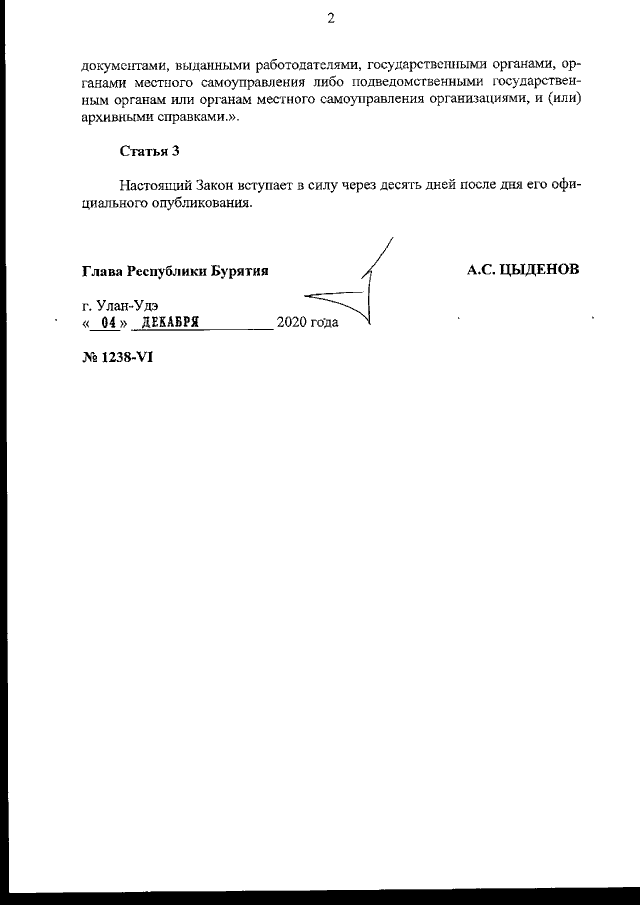 2

документами, выданными работодателями, государственными органами, органами местного самоуправления либо подведомственными государственным органам или органам местного самоуправления организациями, и (или) архивными справками.».

Статья 3

Настоящий Закон вступает в силу через десять дней после дня его официального опубликования.

Глава Республики Бурятия

А.С. ЦЫДЕНОВ

г. Улан-Удэ
« 04 » ДЕКАБРЯ 2020 года

№ 1238-VI